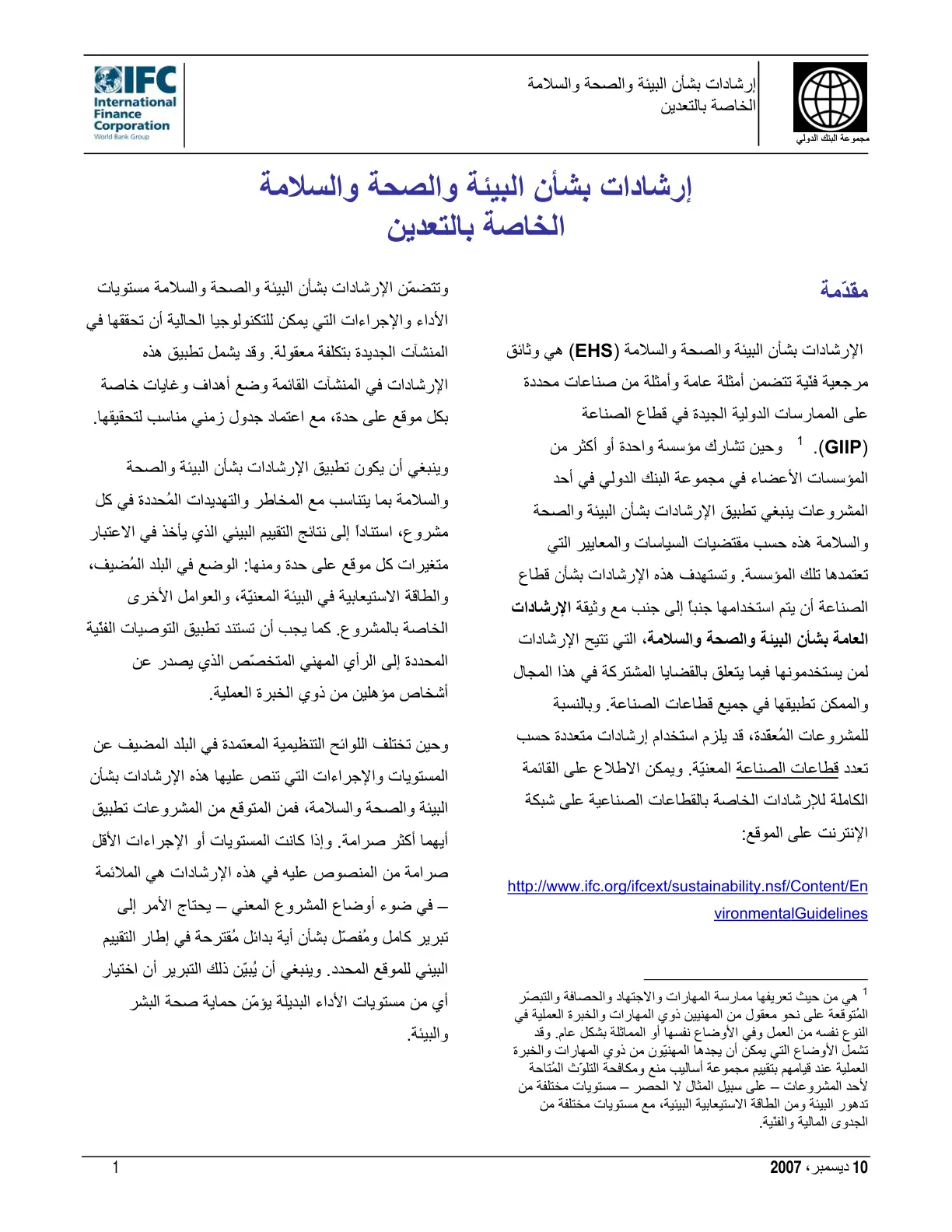 مجموعة البنك الدولي

إرشادات بشأن البيئة والصحة والسلامة
الخاصة بالتعدين

IFC
International
Finance
Corporation
World Bank Group

إرشادات بشأن البيئة والصحة والسلامة
الخاصة بالتعدين

مقدّمة

الإرشادات بشأن البيئة والصحة والسلامة (EHS) هي وثائق مرجعية فنّية تتضمن أمثلة عامة وأمثلة من صناعات محددة على الممارسات الدولية الجيدة في قطاع الصناعة (GIIP). $^{1}$ وحين تشارك مؤسسة واحدة أو أكثر من المؤسسات الأعضاء في مجموعة البنك الدولي في أحد المشروعات ينبغي تطبيق الإرشادات بشأن البيئة والصحة والسلامة هذه حسب مقتضيات السياسات والمعايير التي تعتمدها تلك المؤسسة. وتستهدف هذه الإرشادات بشأن قطاع الصناعة أن يتم استخدامها جنباً إلى جنب مع وثيقة الإرشادات العامة بشأن البيئة والصحة والسلامة، التي تتيح الإرشادات لمن يستخدمونها فيما يتعلق بالقضايا المشتركة في هذا المجال والممكن تطبيقها في جميع قطاعات الصناعة. وبالنسبة للمشروعات المُعقّدة، قد يلزم استخدام إرشادات متعددة حسب تعدد قطاعات الصناعة المعنيّة. ويمكن الاطلاع على القائمة الكاملة للإرشادات الخاصة بالقطاعات الصناعية على شبكة الإنترنت على الموقع:

http://www.ifc.org/ifcext/sustainability.nsf/Content/EnvironmentalGuidelines

$^{1}$ هي من حيث تعريفها ممارسة المهارات والاجتهاد والحصافة والتبصّر المُتوقعة على نحو معقول من المهنيين ذوي المهارات والخبرة العملية في النوع نفسه من العمل وفي الأوضاع نفسها أو المماثلة بشكل عام. وقد تشمل الأوضاع التي يمكن أن يجدها المهنيّون من ذوي المهارات والخبرة العملية عند قيامهم بتقييم مجموعة أساليب منع ومكافحة التلوّث المُتاحة لأحد المشروعات – على سبيل المثال لا الحصر – مستويات مختلفة من تدهور البيئة ومن الطاقة الاستيعابية البيئية، مع مستويات مختلفة من الجدوى المالية والفنّية.

وتتضمّن الإرشادات بشأن البيئة والصحة والسلامة مستويات الأداء والإجراءات التي يمكن للتكنولوجيا الحالية أن تحققها في المنشآت الجديدة بتكلفة معقولة. وقد يشمل تطبيق هذه الإرشادات في المنشآت القائمة وضع أهداف وغايات خاصة بكل موقع على حدة، مع اعتماد جدول زمني مناسب لتحقيقها.

وينبغي أن يكون تطبيق الإرشادات بشأن البيئة والصحة والسلامة بما يتناسب مع المخاطر والتهديدات المُحددة في كل مشروع، استناداً إلى نتائج التقييم البيئي الذي يأخذ في الاعتبار متغيرات كل موقع على حدة ومنها: الوضع في البلد المُضيف، والطاقة الاستيعابية في البيئة المعنيّة، والعوامل الأخرى الخاصة بالمشروع. كما يجب أن تستند تطبيق التوصيات الفنّية المحددة إلى الرأي المهني المتخصّص الذي يصدر عن أشخاص مؤهلين من ذوي الخبرة العملية.

وحين تختلف اللوائح التنظيمية المعتمدة في البلد المضيف عن المستويات والإجراءات التي تنص عليها هذه الإرشادات بشأن البيئة والصحة والسلامة، فمن المتوقع من المشروعات تطبيق أيهما أكثر صرامة. وإذا كانت المستويات أو الإجراءات الأقل صرامة من المنصوص عليه في هذه الإرشادات هي الملائمة – في ضوء أوضاع المشروع المعني – يحتاج الأمر إلى تبرير كامل ومُفصّل بشأن أية بدائل مُقترحة في إطار التقييم البيئي للموقع المحدد. وينبغي أن يُبيّن ذلك التبرير أن اختيار أي من مستويات الأداء البديلة يؤمّن حماية صحة البشر والبيئة.

10 ديسمبر، 2007

1